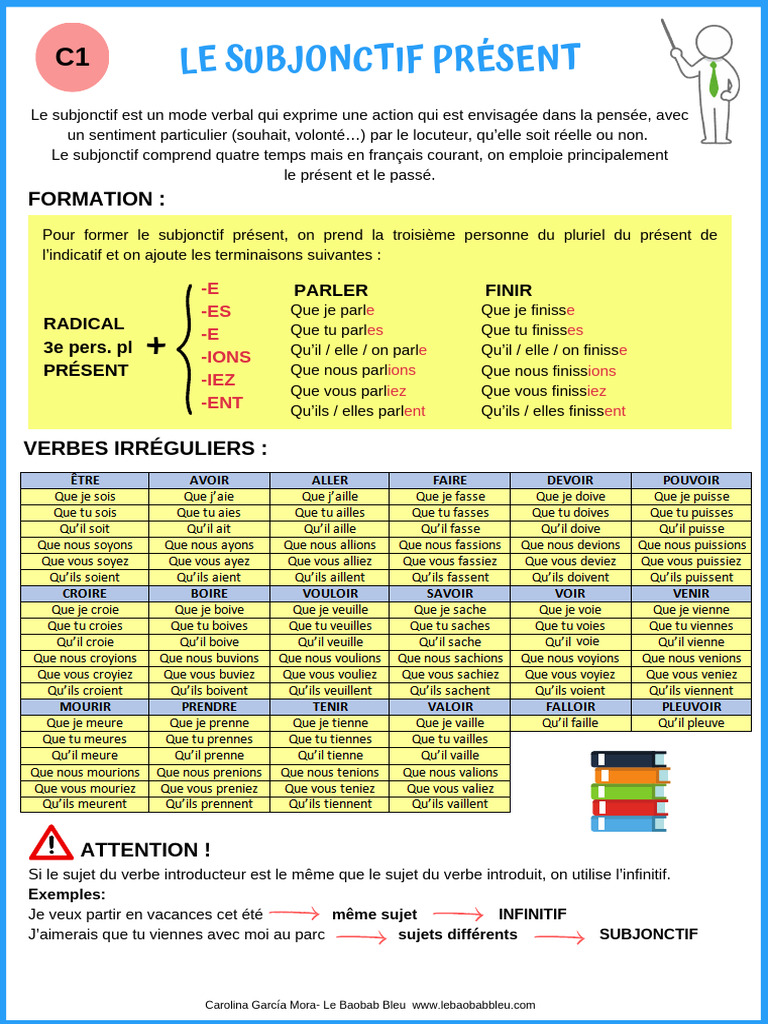 C1

LE SUBJONCTIF PRÉSENT

Le subjonctif est un mode verbal qui exprime une action qui est envisagée dans la pensée, avec un sentiment particulier (souhait, volonté…) par le locuteur, qu'elle soit réelle ou non. Le subjonctif comprend quatre temps mais en français courant, on emploie principalement le présent et le passé.

FORMATION :

Pour former le subjonctif présent, on prend la troisième personne du pluriel du présent de l'indicatif et on ajoute les terminaisons suivantes :

RADICAL
3e pers. pl
PRÉSENT
+
-E
-ES
-E
-IONS
-IEZ
-ENT

PARLER
Que je parle
Que tu parles
Qu'il / elle / on parle
Que nous parlions
Que vous parliez
Qu'ils / elles parlent

FINIR
Que je finisse
Que tu finisses
Qu'il / elle / on finisse
Que nous finissions
Que vous finissiez
Qu'ils / elles finissent

VERBES IRRÉGULIERS :

| ÊTRE | AVOIR | ALLER | FAIRE | DEVOIR | POUVOIR |
|---|---|---|---|---|---|
| Que je sois | Que j'aie | Que j'aille | Que je fasse | Que je doive | Que je puisse |
| Que tu sois | Que tu aies | Que tu ailles | Que tu fasses | Que tu doives | Que tu puisses |
| Qu'il soit | Qu'il ait | Qu'il aille | Qu'il fasse | Qu'il doive | Qu'il puisse |
| Que nous soyons | Que nous ayons | Que nous allions | Que nous fassions | Que nous devions | Que nous puissions |
| Que vous soyez | Que vous ayez | Que vous alliez | Que vous fassiez | Que vous deviez | Que vous puissiez |
| Qu'ils soient | Qu'ils aient | Qu'ils aillent | Qu'ils fassent | Qu'ils doivent | Qu'ils puissent |
| CROIRE | BOIRE | VOULOIR | SAVOIR | VOIR | VENIR |
| Que je croie | Que je boive | Que je veuille | Que je sache | Que je voie | Que je vienne |
| Que tu croies | Que tu boives | Que tu veuilles | Que tu saches | Que tu voies | Que tu viennes |
| Qu'il croie | Qu'il boive | Qu'il veuille | Qu'il sache | Qu'il voie | Qu'il vienne |
| Que nous croyions | Que nous buvions | Que nous voulions | Que nous sachions | Que nous voyions | Que nous venions |
| Que vous croyiez | Que vous buviez | Que vous vouliez | Que vous sachiez | Que vous voyiez | Que vous veniez |
| Qu'ils croient | Qu'ils boivent | Qu'ils veuillent | Qu'ils sachent | Qu'ils voient | Qu'ils viennent |
| MOURIR | PRENDRE | TENIR | VALOIR | FALLOIR | PLEUVOIR |
| Que je meure | Que je prenne | Que je tienne | Que je vaille | Qu'il faille | Qu'il pleuve |
| Que tu meures | Que tu prennes | Que tu tiennes | Que tu vailles | | |
| Qu'il meure | Qu'il prenne | Qu'il tienne | Qu'il vaille | | |
| Que nous mourions | Que nous prenions | Que nous tenions | Que nous valions | | |
| Que vous mouriez | Que vous preniez | Que vous teniez | Que vous valiez | | |
| Qu'ils meurent | Qu'ils prennent | Qu'ils tiennent | Qu'ils vaillent | | |

ATTENTION !

Si le sujet du verbe introducteur est le même que le sujet du verbe introduit, on utilise l'infinitif.

Exemples:
Je veux partir en vacances cet été → même sujet → INFINITIF
J'aimerais que tu viennes avec moi au parc → sujets différents → SUBJONCTIF

Carolina García Mora- Le Baobab Bleu www.lebaobabbleu.com